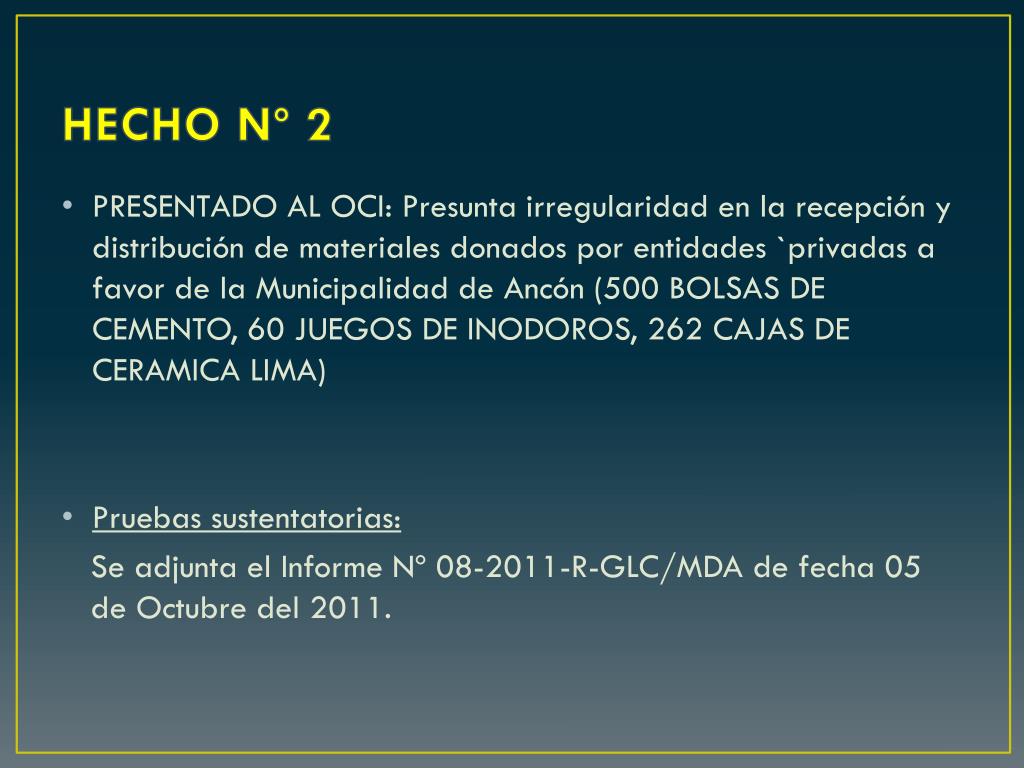 HECHO N° 2

• PRESENTADO AL OCI: Presunta irregularidad en la recepción y distribución de materiales donados por entidades `privadas a favor de la Municipalidad de Ancón (500 BOLSAS DE CEMENTO, 60 JUEGOS DE INODOROS, 262 CAJAS DE CERAMICA LIMA)

• Pruebas sustentatorias:

Se adjunta el Informe N° 08-2011-R-GLC/MDA de fecha 05 de Octubre del 2011.